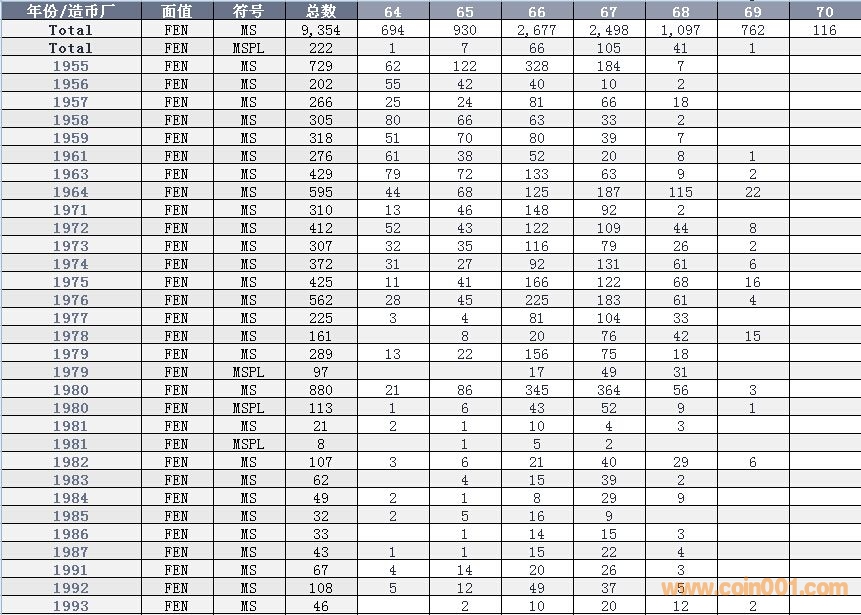 | 年份/造币厂 | 面值 | 符号 | 总数 | 64 | 65 | 66 | 67 | 68 | 69 | 70 |
|---|---|---|---|---|---|---|---|---|---|---|
| Total | FEN | MS | 9,354 | 694 | 930 | 2,677 | 2,498 | 1,097 | 762 | 116 |
| Total | FEN | MSPL | 222 | 1 | 7 | 66 | 105 | 41 | 1 | |
| 1955 | FEN | MS | 729 | 62 | 122 | 328 | 184 | 7 | | |
| 1956 | FEN | MS | 202 | 55 | 42 | 40 | 10 | 2 | | |
| 1957 | FEN | MS | 266 | 25 | 24 | 81 | 66 | 18 | | |
| 1958 | FEN | MS | 305 | 80 | 66 | 63 | 33 | 2 | | |
| 1959 | FEN | MS | 318 | 51 | 70 | 80 | 39 | 7 | | |
| 1961 | FEN | MS | 276 | 61 | 38 | 52 | 20 | 8 | 1 | |
| 1963 | FEN | MS | 429 | 79 | 72 | 133 | 63 | 9 | 2 | |
| 1964 | FEN | MS | 595 | 44 | 68 | 125 | 187 | 115 | 22 | |
| 1971 | FEN | MS | 310 | 13 | 46 | 148 | 92 | 2 | | |
| 1972 | FEN | MS | 412 | 52 | 43 | 122 | 109 | 44 | 8 | |
| 1973 | FEN | MS | 307 | 32 | 35 | 116 | 79 | 26 | 2 | |
| 1974 | FEN | MS | 372 | 31 | 27 | 92 | 131 | 61 | 6 | |
| 1975 | FEN | MS | 425 | 11 | 41 | 166 | 122 | 68 | 16 | |
| 1976 | FEN | MS | 562 | 28 | 45 | 225 | 183 | 61 | 4 | |
| 1977 | FEN | MS | 225 | 3 | 4 | 81 | 104 | 33 | | |
| 1978 | FEN | MS | 161 | | 8 | 20 | 76 | 42 | 15 | |
| 1979 | FEN | MS | 289 | 13 | 22 | 156 | 75 | 18 | | |
| 1979 | FEN | MSPL | 97 | | | 17 | 49 | 31 | | |
| 1980 | FEN | MS | 880 | 21 | 86 | 345 | 364 | 56 | 3 | |
| 1980 | FEN | MSPL | 113 | 1 | 6 | 43 | 52 | 9 | 1 | |
| 1981 | FEN | MS | 21 | 2 | 1 | 10 | 4 | 3 | | |
| 1981 | FEN | MSPL | 8 | | 1 | 5 | 2 | | | |
| 1982 | FEN | MS | 107 | 3 | 6 | 21 | 40 | 29 | 6 | |
| 1983 | FEN | MS | 62 | | 4 | 15 | 39 | 2 | | |
| 1984 | FEN | MS | 49 | 2 | 1 | 8 | 29 | 9 | | |
| 1985 | FEN | MS | 32 | 2 | 5 | 16 | 9 | | | |
| 1986 | FEN | MS | 33 | | 1 | 14 | 15 | 3 | | |
| 1987 | FEN | MS | 43 | 1 | 1 | 15 | 22 | 4 | | |
| 1991 | FEN | MS | 67 | 4 | 14 | 20 | 26 | 3 | | |
| 1992 | FEN | MS | 108 | 5 | 12 | 49 | 37 | 5 | | |
| 1993 | FEN | MS | 46 | | 2 | 10 | 20 | 12 | 2 | |

www.coin001.com